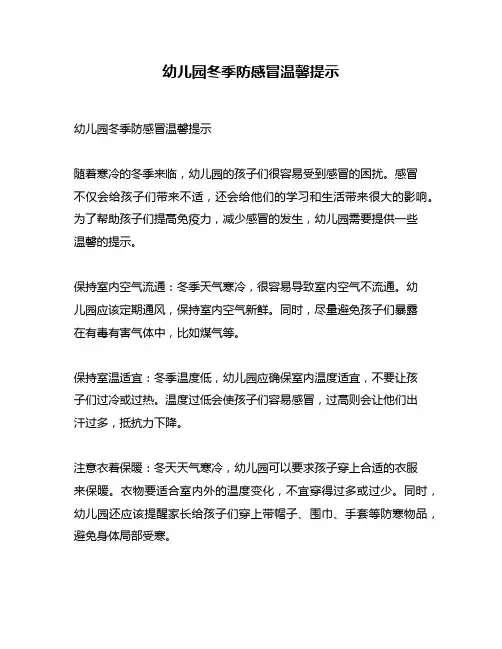 幼儿园冬季防感冒温馨提示

幼儿园冬季防感冒温馨提示

随着寒冷的冬季来临，幼儿园的孩子们很容易受到感冒的困扰。感冒不仅会给孩子们带来不适，还会给他们的学习和生活带来很大的影响。为了帮助孩子们提高免疫力，减少感冒的发生，幼儿园需要提供一些温馨的提示。

保持室内空气流通：冬季天气寒冷，很容易导致室内空气不流通。幼儿园应该定期通风，保持室内空气新鲜。同时，尽量避免孩子们暴露在有毒有害气体中，比如煤气等。

保持室温适宜：冬季温度低，幼儿园应确保室内温度适宜，不要让孩子们过冷或过热。温度过低会使孩子们容易感冒，过高则会让他们出汗过多，抵抗力下降。

注意衣着保暖：冬天天气寒冷，幼儿园可以要求孩子穿上合适的衣服来保暖。衣物要适合室内外的温度变化，不宜穿得过多或过少。同时，幼儿园还应该提醒家长给孩子们穿上带帽子、围巾、手套等防寒物品，避免身体局部受寒。